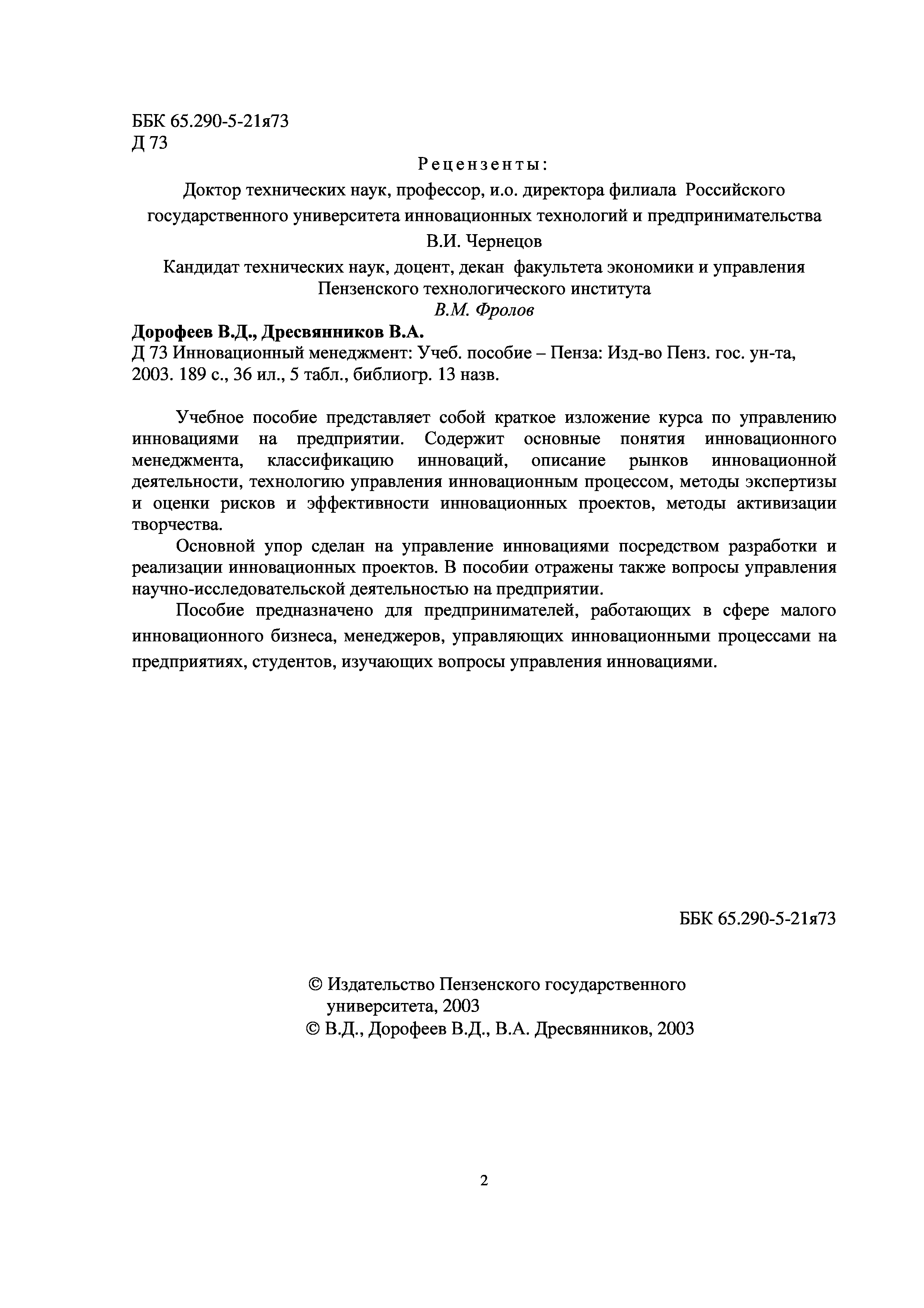 ББК 65.290-5-21я73
Д 73

Рецензенты:

Доктор технических наук, профессор, и.о. директора филиала Российского государственного университета инновационных технологий и предпринимательства
В.И. Чернецов

Кандидат технических наук, доцент, декан факультета экономики и управления Пензенского технологического института
В.М. Фролов

Дорофеев В.Д., Дресвянников В.А.
Д 73 Инновационный менеджмент: Учеб. пособие – Пенза: Изд-во Пенз. гос. ун-та, 2003. 189 с., 36 ил., 5 табл., библиогр. 13 назв.

Учебное пособие представляет собой краткое изложение курса по управлению инновациями на предприятии. Содержит основные понятия инновационного менеджмента, классификацию инноваций, описание рынков инновационной деятельности, технологию управления инновационным процессом, методы экспертизы и оценки рисков и эффективности инновационных проектов, методы активизации творчества.

Основной упор сделан на управление инновациями посредством разработки и реализации инновационных проектов. В пособии отражены также вопросы управления научно-исследовательской деятельностью на предприятии.

Пособие предназначено для предпринимателей, работающих в сфере малого инновационного бизнеса, менеджеров, управляющих инновационными процессами на предприятиях, студентов, изучающих вопросы управления инновациями.

ББК 65.290-5-21я73

© Издательство Пензенского государственного университета, 2003
© В.Д., Дорофеев В.Д., В.А. Дресвянников, 2003

2